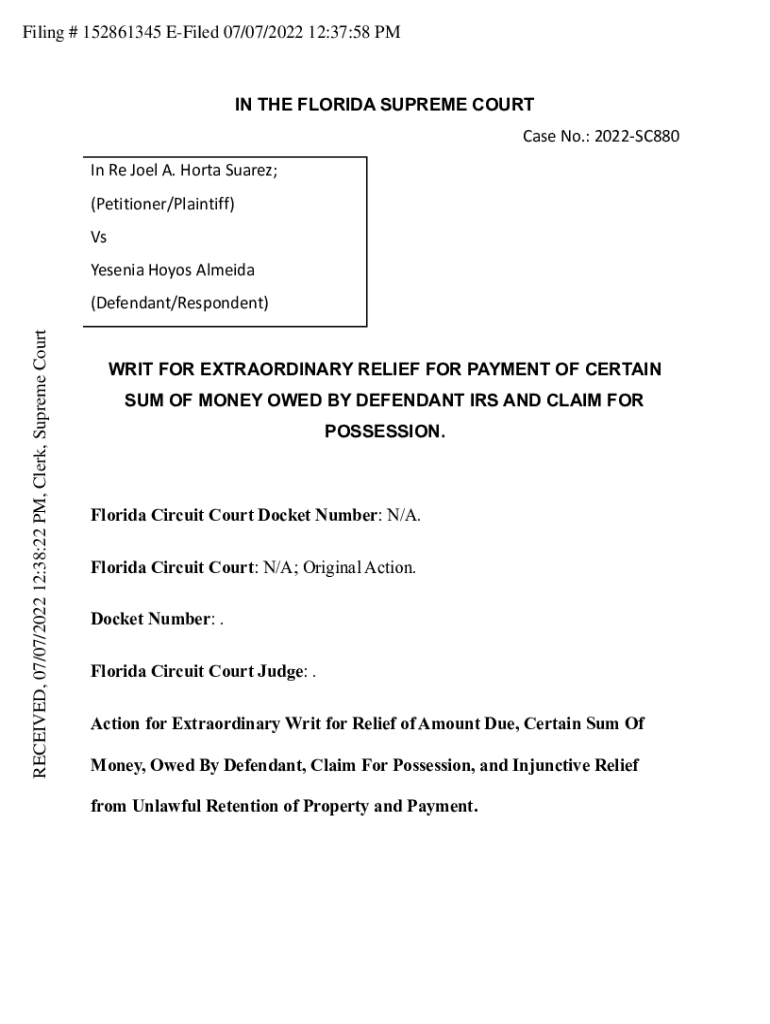 Filing # 152861345 E-Filed 07/07/2022 12:37:58 PM

IN THE FLORIDA SUPREME COURT

Case No.: 2022-SC880

In Re Joel A. Horta Suarez;

(Petitioner/Plaintiff)

Vs

Yesenia Hoyos Almeida

(Defendant/Respondent)

RECEIVED, 07/07/2022 12:38:22 PM, Clerk, Supreme Court

WRIT FOR EXTRAORDINARY RELIEF FOR PAYMENT OF CERTAIN SUM OF MONEY OWED BY DEFENDANT IRS AND CLAIM FOR POSSESSION.

Florida Circuit Court Docket Number: N/A.

Florida Circuit Court: N/A; Original Action.

Docket Number: .

Florida Circuit Court Judge: .

Action for Extraordinary Writ for Relief of Amount Due, Certain Sum Of Money, Owed By Defendant, Claim For Possession, and Injunctive Relief from Unlawful Retention of Property and Payment.